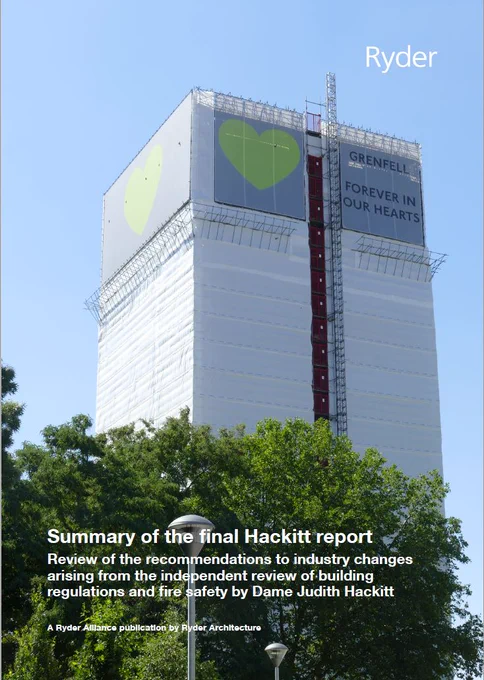 Ryder

GRENFELL

FOREVER IN OUR HEARTS

Summary of the final Hackitt report

Review of the recommendations to industry changes arising from the independent review of building regulations and fire safety by Dame Judith Hackitt

A Ryder Alliance publication by Ryder Architecture